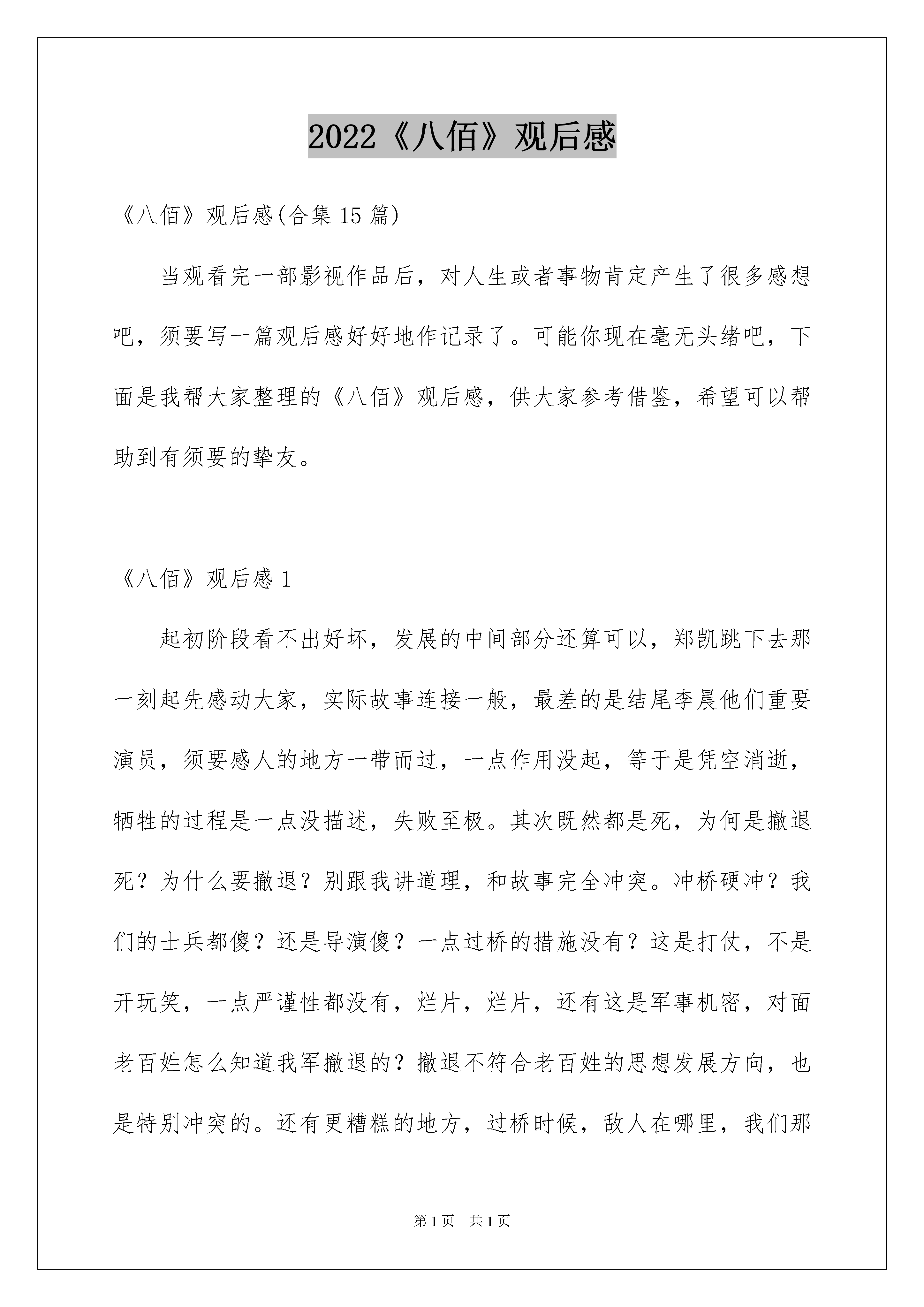 2022《八佰》观后感

《八佰》观后感(合集 15 篇)

当观看完一部影视作品后，对人生或者事物肯定产生了很多感想吧，须要写一篇观后感好好地作记录了。可能你现在毫无头绪吧，下面是我帮大家整理的《八佰》观后感，供大家参考借鉴，希望可以帮助到有须要的挚友。

《八佰》观后感 1

起初阶段看不出好坏，发展的中间部分还算可以，郑凯跳下去那一刻起先感动大家，实际故事连接一般，最差的是结尾李晨他们重要演员，须要感人的地方一带而过，一点作用没起，等于是凭空消逝，牺牲的过程是一点没描述，失败至极。其次既然都是死，为何是撤退死？为什么要撤退？别跟我讲道理，和故事完全冲突。冲桥硬冲？我们的士兵都傻？还是导演傻？一点过桥的措施没有？这是打仗，不是开玩笑，一点严谨性都没有，烂片，烂片，还有这是军事机密，对面老百姓怎么知道我军撤退的？撤退不符合老百姓的思想发展方向，也是特别冲突的。还有更糟糕的地方，过桥时候，敌人在哪里，我们那

第 1 页　共 1 页